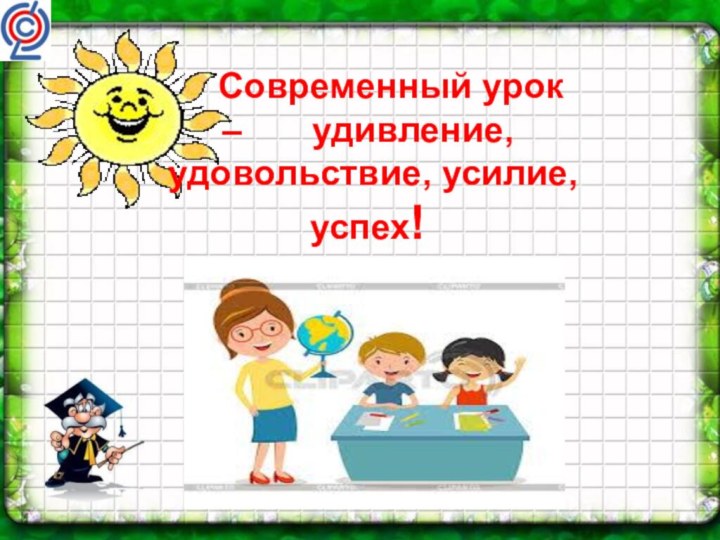 Современный урок – удивление, удовольствие, усилие, успех!